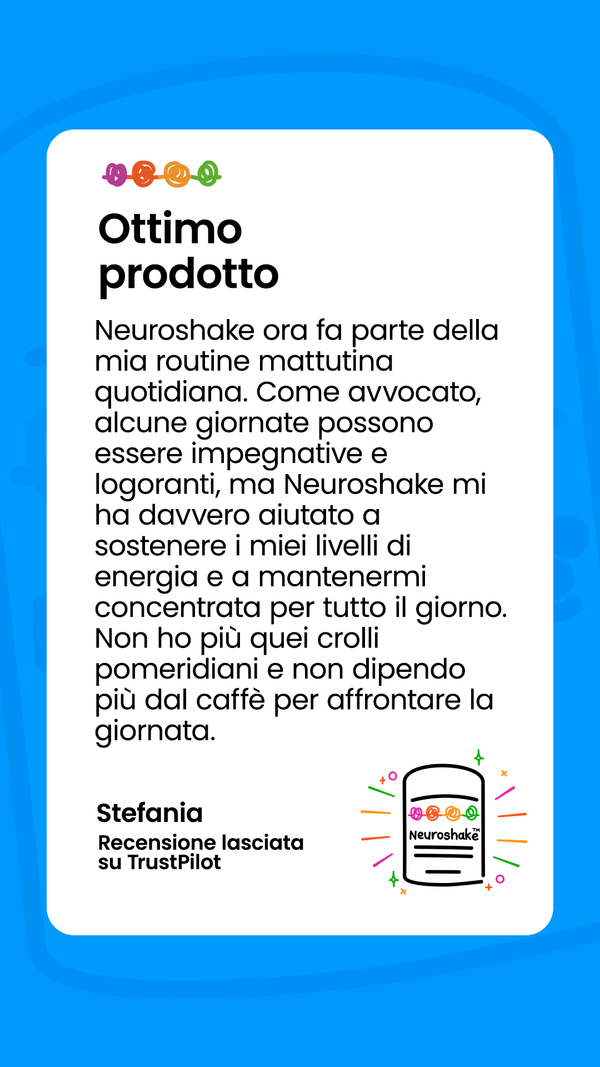 Ottimo prodotto

Neuroshake ora fa parte della mia routine mattutina quotidiana. Come avvocato, alcune giornate possono essere impegnative e logoranti, ma Neuroshake mi ha davvero aiutato a sostenere i miei livelli di energia e a mantenermi concentrata per tutto il giorno. Non ho più quei crolli pomeridiani e non dipendo più dal caffè per affrontare la giornata.

Stefania
Recensione lasciata su TrustPilot

Neuroshake